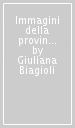 Immagini della provin... by Giuliana Biagioli